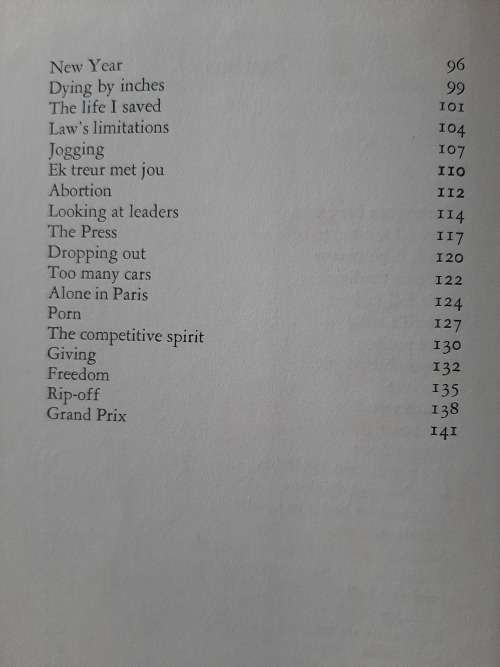 New Year 96
Dying by inches 99
The life I saved 101
Law's limitations 104
Jogging 107
Ek treur met jou 110
Abortion 112
Looking at leaders 114
The Press 117
Dropping out 120
Too many cars 122
Alone in Paris 124
Porn 127
The competitive spirit 130
Giving 132
Freedom 135
Rip-off 138
Grand Prix 141